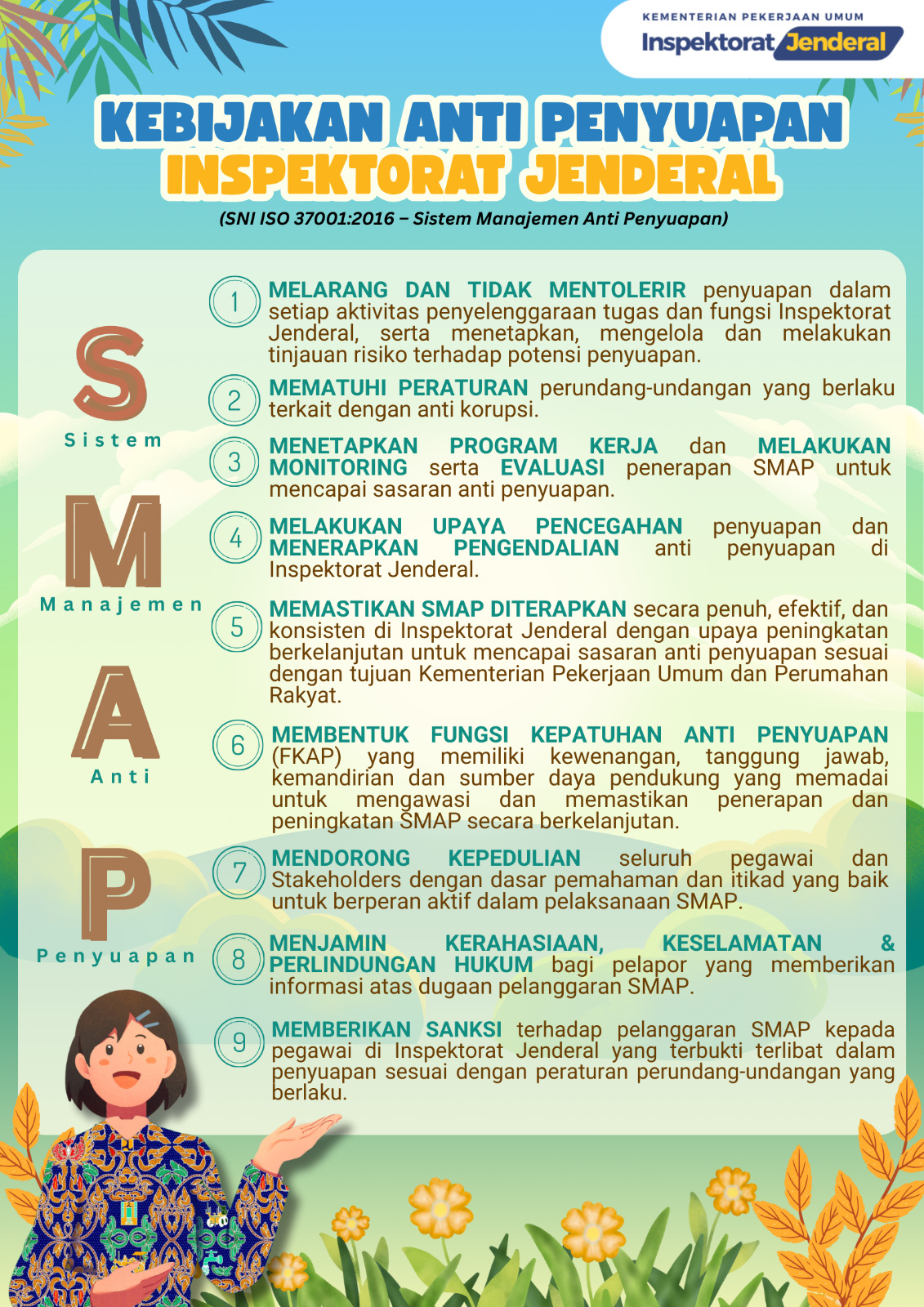 KEMENTERIAN PEKERJAAN UMUM
Inspektorat Jenderal

KEBIJAKAN ANTI PENYUAPAN
INSPEKTORAT JENDERAL
(SNI ISO 37001:2016 – Sistem Manajemen Anti Penyuapan)

S
Sistem

M
Manajemen

A
Anti

P
Penyuapan

1 MELARANG DAN TIDAK MENTOLERIR penyuapan dalam setiap aktivitas penyelenggaraan tugas dan fungsi Inspektorat Jenderal, serta menetapkan, mengelola dan melakukan tinjauan risiko terhadap potensi penyuapan.

2 MEMATUHI PERATURAN perundang-undangan yang berlaku terkait dengan anti korupsi.

3 MENETAPKAN PROGRAM KERJA dan MELAKUKAN MONITORING serta EVALUASI penerapan SMAP untuk mencapai sasaran anti penyuapan.

4 MELAKUKAN UPAYA PENCEGAHAN penyuapan dan MENERAPKAN PENGENDALIAN anti penyuapan di Inspektorat Jenderal.

5 MEMASTIKAN SMAP DITERAPKAN secara penuh, efektif, dan konsisten di Inspektorat Jenderal dengan upaya peningkatan berkelanjutan untuk mencapai sasaran anti penyuapan sesuai dengan tujuan Kementerian Pekerjaan Umum dan Perumahan Rakyat.

6 MEMBENTUK FUNGSI KEPATUHAN ANTI PENYUAPAN (FKAP) yang memiliki kewenangan, tanggung jawab, kemandirian dan sumber daya pendukung yang memadai untuk mengawasi dan memastikan penerapan dan peningkatan SMAP secara berkelanjutan.

7 MENDORONG KEPEDULIAN seluruh pegawai dan Stakeholders dengan dasar pemahaman dan itikad yang baik untuk berperan aktif dalam pelaksanaan SMAP.

8 MENJAMIN KERAHASIAAN, KESELAMATAN & PERLINDUNGAN HUKUM bagi pelapor yang memberikan informasi atas dugaan pelanggaran SMAP.

9 MEMBERIKAN SANKSI terhadap pelanggaran SMAP kepada pegawai di Inspektorat Jenderal yang terbukti terlibat dalam penyuapan sesuai dengan peraturan perundang-undangan yang berlaku.